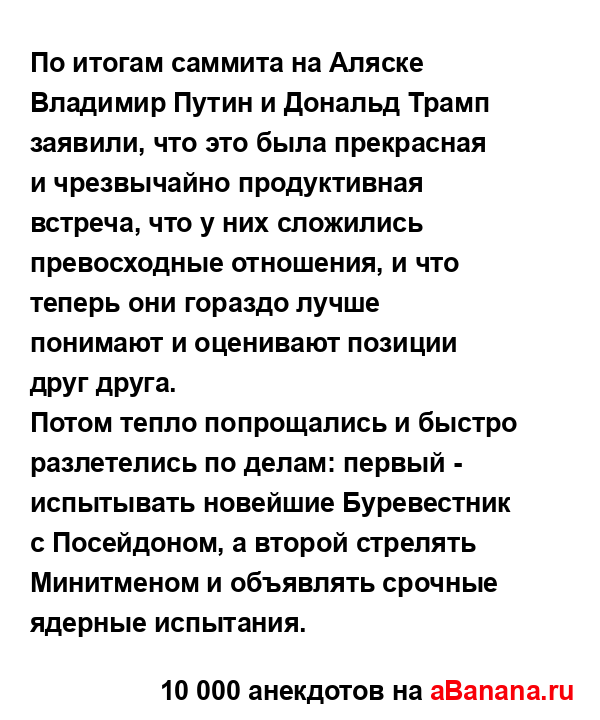 По итогам саммита на Аляске Владимир Путин и Дональд Трамп заявили, что это была прекрасная и чрезвычайно продуктивная встреча, что у них сложились превосходные отношения, и что теперь они гораздо лучше понимают и оценивают позиции друг друга.
Потом тепло попрощались и быстро разлетелись по делам: первый - испытывать новейшие Буревестник с Посейдоном, а второй стрелять Минитменом и объявлять срочные ядерные испытания.

10 000 анекдотов на aBanana.ru